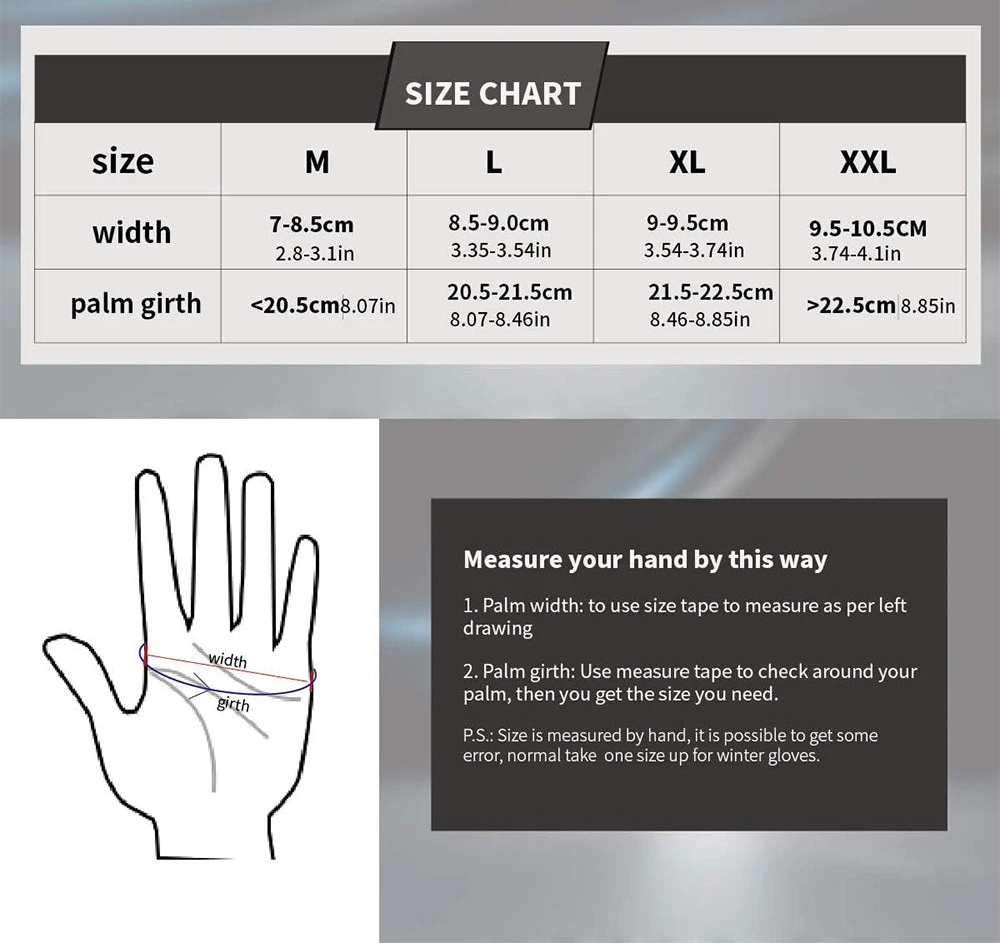 SIZE CHART

| size | M | L | XL | XXL |
|---|---|---|---|---|
| width | 7-8.5cm 2.8-3.1in | 8.5-9.0cm 3.35-3.54in | 9-9.5cm 3.54-3.74in | 9.5-10.5CM 3.74-4.1in |
| palm girth | <20.5cm 8.07in | 20.5-21.5cm 8.07-8.46in | 21.5-22.5cm 8.46-8.85in | >22.5cm 8.85in |

width
girth

Measure your hand by this way

1. Palm width: to use size tape to measure as per left drawing

2. Palm girth: Use measure tape to check around your palm, then you get the size you need.

P.S.: Size is measured by hand, it is possible to get some error, normal take one size up for winter gloves.